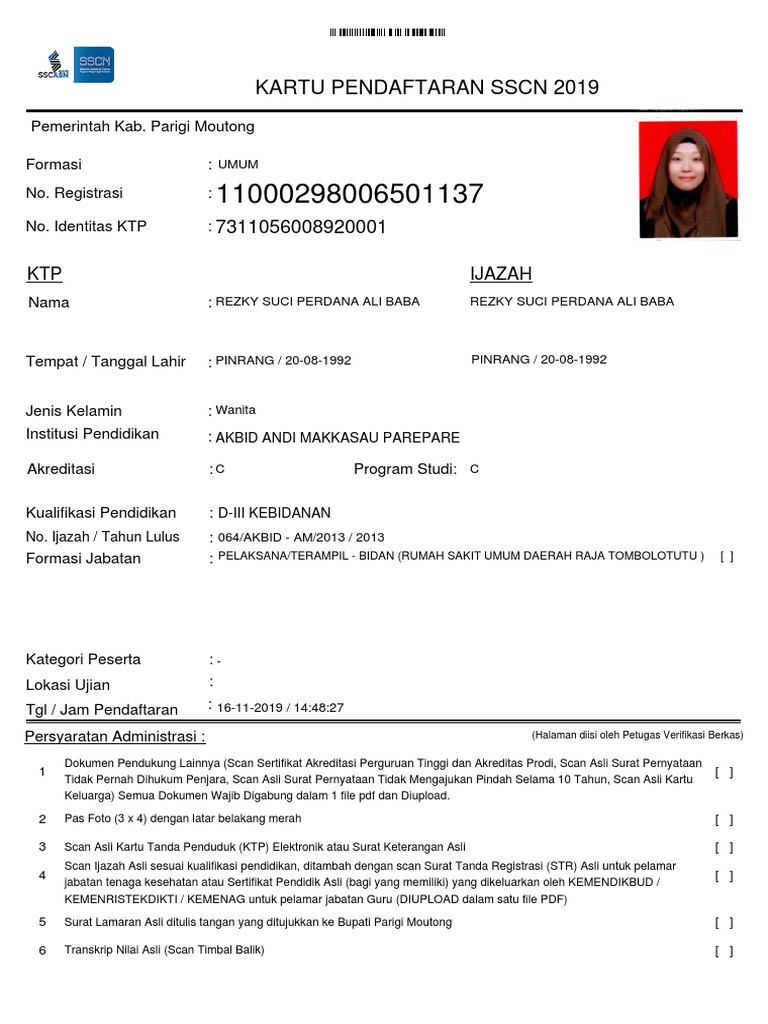 SSCASN SSCN

KARTU PENDAFTARAN SSCN 2019

Pemerintah Kab. Parigi Moutong

Formasi : UMUM

No. Registrasi : 11000298006501137

No. Identitas KTP : 7311056008920001

KTP

IJAZAH

Nama : REZKY SUCI PERDANA ALI BABA REZKY SUCI PERDANA ALI BABA

Tempat / Tanggal Lahir : PINRANG / 20-08-1992 PINRANG / 20-08-1992

Jenis Kelamin : Wanita

Institusi Pendidikan : AKBID ANDI MAKKASAU PAREPARE

Akreditasi : C Program Studi: C

Kualifikasi Pendidikan : D-III KEBIDANAN

No. Ijazah / Tahun Lulus : 064/AKBID - AM/2013 / 2013

Formasi Jabatan : PELAKSANA/TERAMPIL - BIDAN (RUMAH SAKIT UMUM DAERAH RAJA TOMBOLOTUTU ) [ ]

Kategori Peserta : -

Lokasi Ujian :

Tgl / Jam Pendaftaran : 16-11-2019 / 14:48:27

Persyaratan Administrasi : (Halaman diisi oleh Petugas Verifikasi Berkas)

| | | |
|---|---|---|
| 1 | Dokumen Pendukung Lainnya (Scan Sertifikat Akreditasi Perguruan Tinggi dan Akreditas Prodi, Scan Asli Surat Pernyataan Tidak Pernah Dihukum Penjara, Scan Asli Surat Pernyataan Tidak Mengajukan Pindah Selama 10 Tahun, Scan Asli Kartu Keluarga) Semua Dokumen Wajib Digabung dalam 1 file pdf dan Diupload. | [ ] |
| 2 | Pas Foto (3 x 4) dengan latar belakang merah | [ ] |
| 3 | Scan Asli Kartu Tanda Penduduk (KTP) Elektronik atau Surat Keterangan Asli | [ ] |
| 4 | Scan Ijazah Asli sesuai kualifikasi pendidikan, ditambah dengan scan Surat Tanda Registrasi (STR) Asli untuk pelamar jabatan tenaga kesehatan atau Sertifikat Pendidik Asli (bagi yang memiliki) yang dikeluarkan oleh KEMENDIKBUD / KEMENRISTEKDIKTI / KEMENAG untuk pelamar jabatan Guru (DIUPLOAD dalam satu file PDF) | [ ] |
| 5 | Surat Lamaran Asli ditulis tangan yang ditujukkan ke Bupati Parigi Moutong | [ ] |
| 6 | Transkrip Nilai Asli (Scan Timbal Balik) | [ ] |